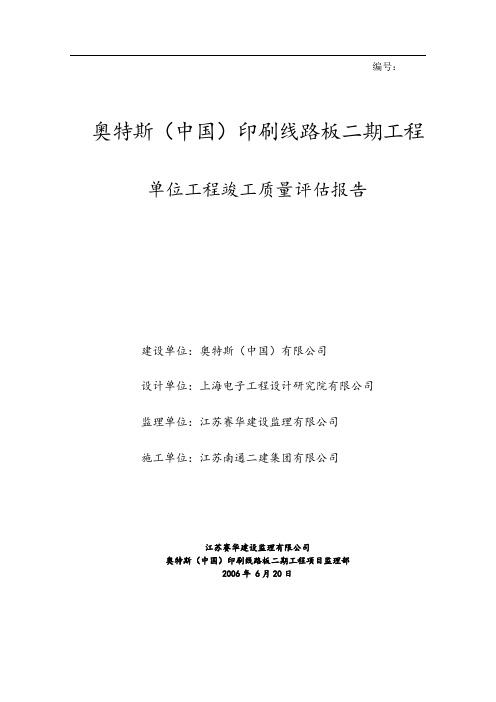 编号:

奥特斯（中国）印刷线路板二期工程

单位工程竣工质量评估报告

建设单位：奥特斯（中国）有限公司

设计单位：上海电子工程设计研究院有限公司

监理单位：江苏赛华建设监理有限公司

施工单位：江苏南通二建集团有限公司

江苏赛华建设监理有限公司
奥特斯（中国）印刷线路板二期工程项目监理部
2006 年 6 月 20 日